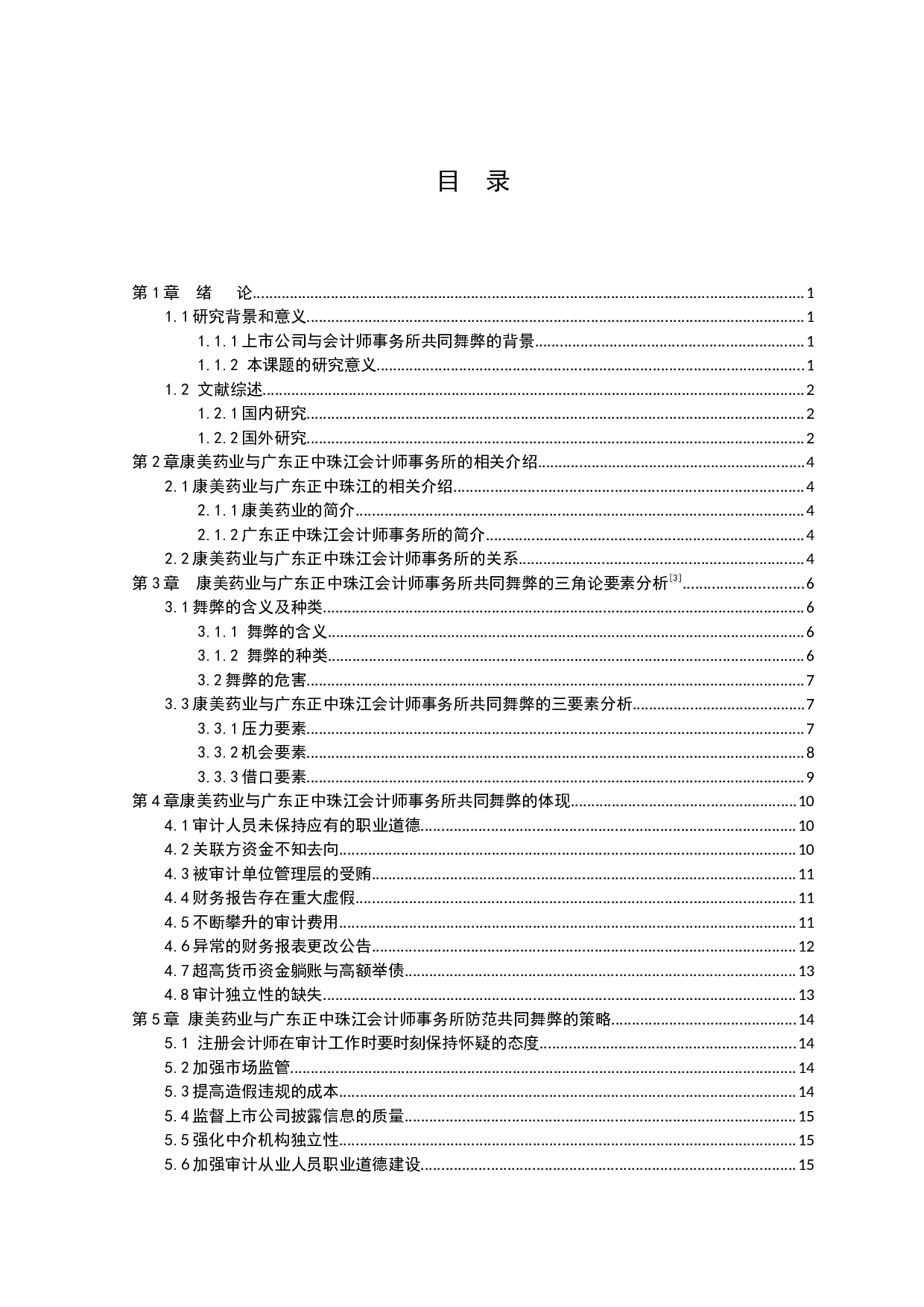 目 录

第 1 章 绪 论......1
1.1 研究背景和意义......1
1.1.1 上市公司与会计师事务所共同舞弊的背景......1
1.1.2 本课题的研究意义......1
1.2 文献综述......2
1.2.1 国内研究......2
1.2.2 国外研究......2
第 2 章康美药业与广东正中珠江会计师事务所的相关介绍......4
2.1 康美药业与广东正中珠江的相关介绍......4
2.1.1 康美药业的简介......4
2.1.2 广东正中珠江会计师事务所的简介......4
2.2 康美药业与广东正中珠江会计师事务所的关系......4
第 3 章 康美药业与广东正中珠江会计师事务所共同舞弊的三角论要素分析$^{[3]}$......6
3.1 舞弊的含义及种类......6
3.1.1 舞弊的含义......6
3.1.2 舞弊的种类......6
3.2 舞弊的危害......7
3.3 康美药业与广东正中珠江会计师事务所共同舞弊的三要素分析......7
3.3.1 压力要素......7
3.3.2 机会要素......8
3.3.3 借口要素......9
第 4 章康美药业与广东正中珠江会计师事务所共同舞弊的体现......10
4.1 审计人员未保持应有的职业道德......10
4.2 关联方资金不知去向......10
4.3 被审计单位管理层的受贿......11
4.4 财务报告存在重大虚假......11
4.5 不断攀升的审计费用......11
4.6 异常的财务报表更改公告......12
4.7 超高货币资金躺账与高额举债......13
4.8 审计独立性的缺失......13
第 5 章 康美药业与广东正中珠江会计师事务所防范共同舞弊的策略......14
5.1 注册会计师在审计工作时要时刻保持怀疑的态度......14
5.2 加强市场监管......14
5.3 提高造假违规的成本......14
5.4 监督上市公司披露信息的质量......15
5.5 强化中介机构独立性......15
5.6 加强审计从业人员职业道德建设......15